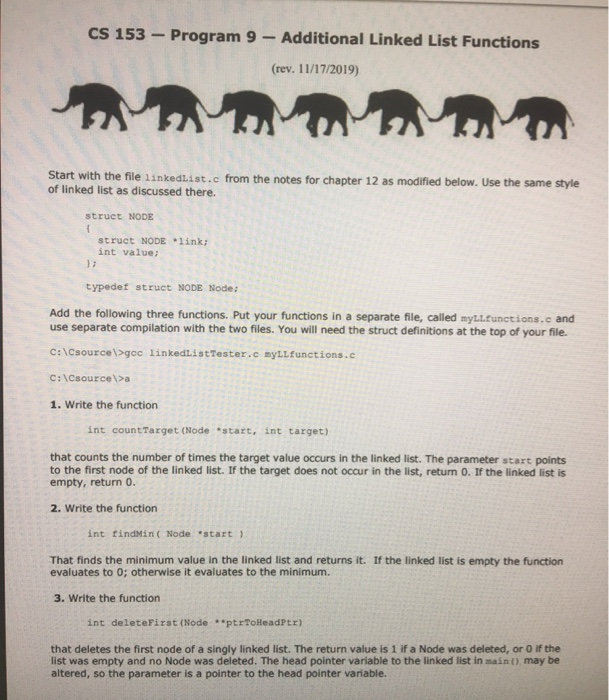 CS 153 — Program 9 — Additional Linked List Functions

(rev. 11/17/2019)

Start with the file linkedList.c from the notes for chapter 12 as modified below. Use the same style of linked list as discussed there.

struct NODE
{
  struct NODE *link;
  int value;
};

typedef struct NODE Node;

Add the following three functions. Put your functions in a separate file, called myLLfunctions.c and use separate compilation with the two files. You will need the struct definitions at the top of your file.

C:\Csource\>gcc linkedListTester.c myLLfunctions.c

C:\Csource\>a

1. Write the function

int countTarget(Node *start, int target)

that counts the number of times the target value occurs in the linked list. The parameter start points to the first node of the linked list. If the target does not occur in the list, return 0. If the linked list is empty, return 0.

2. Write the function

int findMin( Node *start )

That finds the minimum value in the linked list and returns it. If the linked list is empty the function evaluates to 0; otherwise it evaluates to the minimum.

3. Write the function

int deleteFirst(Node **ptrToHeadPtr)

that deletes the first node of a singly linked list. The return value is 1 if a Node was deleted, or 0 if the list was empty and no Node was deleted. The head pointer variable to the linked list in main() may be altered, so the parameter is a pointer to the head pointer variable.